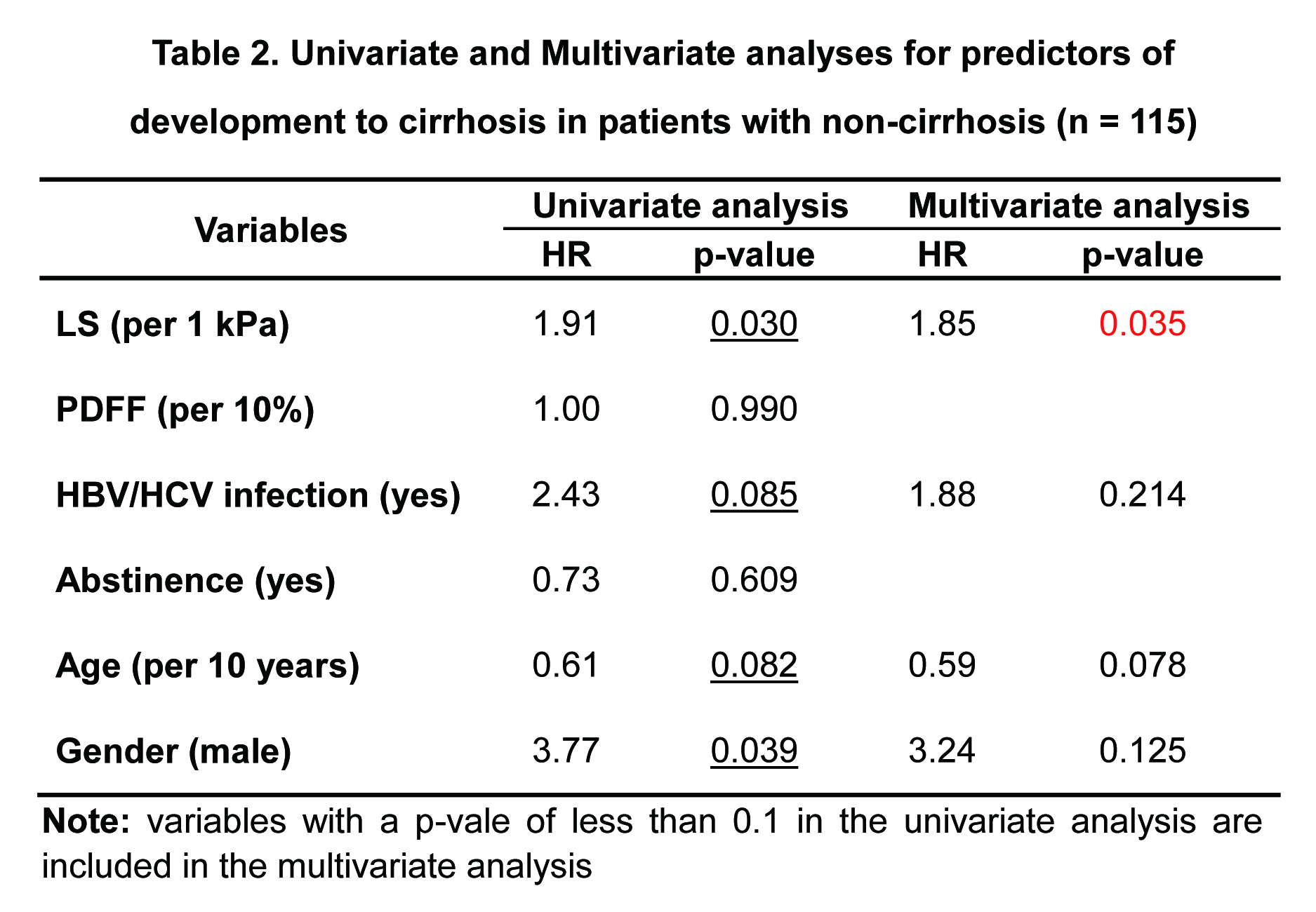 Table 2. Univariate and Multivariate analyses for predictors of development to cirrhosis in patients with non-cirrhosis (n = 115)

| Variables | Univariate analysis |  | Multivariate analysis |  |
|---|---|---|---|---|
|  | HR | p-value | HR | p-value |
| LS (per 1 kPa) | 1.91 | 0.030 | 1.85 | 0.035 |
| PDFF (per 10%) | 1.00 | 0.990 |  |  |
| HBV/HCV infection (yes) | 2.43 | 0.085 | 1.88 | 0.214 |
| Abstinence (yes) | 0.73 | 0.609 |  |  |
| Age (per 10 years) | 0.61 | 0.082 | 0.59 | 0.078 |
| Gender (male) | 3.77 | 0.039 | 3.24 | 0.125 |

Note: variables with a p-vale of less than 0.1 in the univariate analysis are included in the multivariate analysis